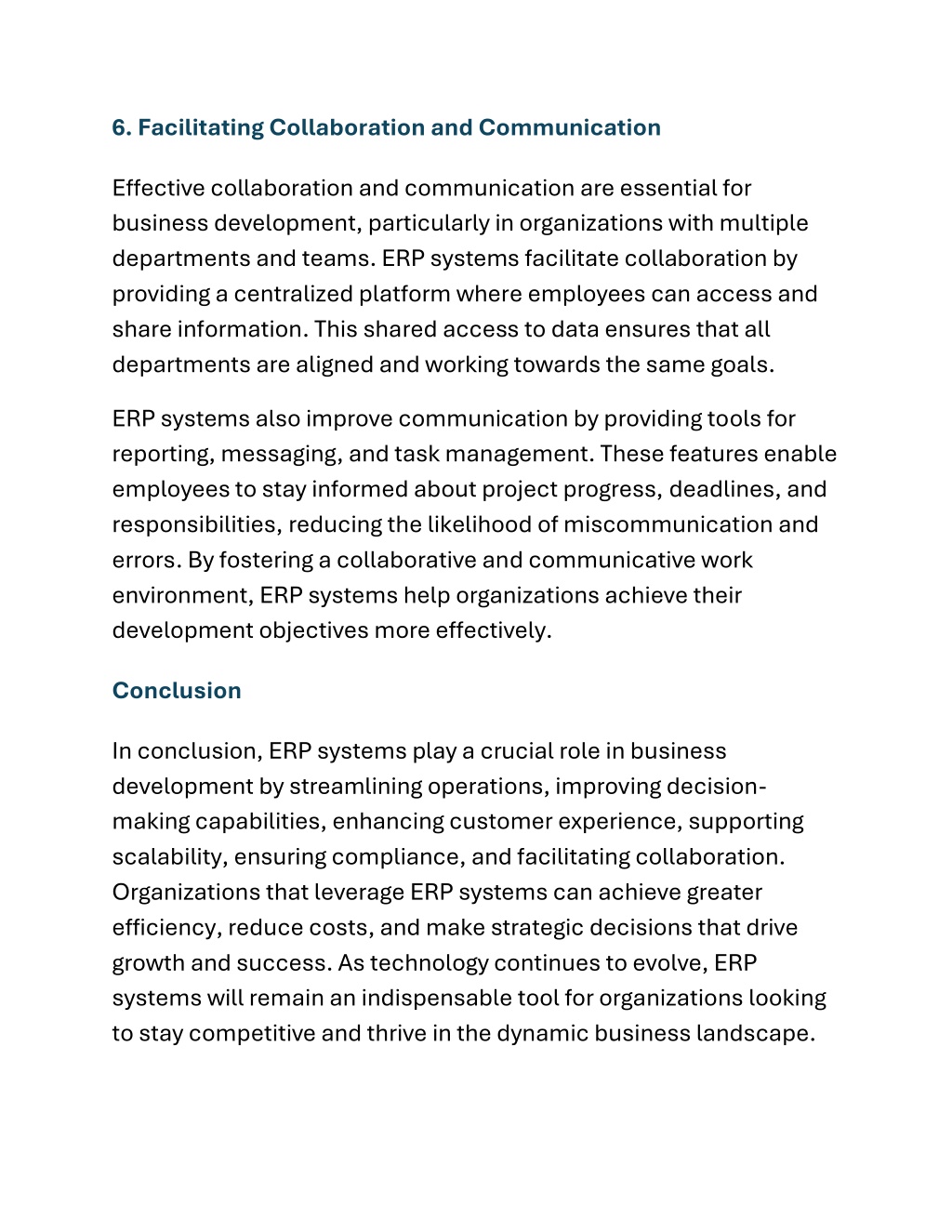 6. Facilitating Collaboration and Communication

Effective collaboration and communication are essential for business development, particularly in organizations with multiple departments and teams. ERP systems facilitate collaboration by providing a centralized platform where employees can access and share information. This shared access to data ensures that all departments are aligned and working towards the same goals.

ERP systems also improve communication by providing tools for reporting, messaging, and task management. These features enable employees to stay informed about project progress, deadlines, and responsibilities, reducing the likelihood of miscommunication and errors. By fostering a collaborative and communicative work environment, ERP systems help organizations achieve their development objectives more effectively.

Conclusion

In conclusion, ERP systems play a crucial role in business development by streamlining operations, improving decision-making capabilities, enhancing customer experience, supporting scalability, ensuring compliance, and facilitating collaboration. Organizations that leverage ERP systems can achieve greater efficiency, reduce costs, and make strategic decisions that drive growth and success. As technology continues to evolve, ERP systems will remain an indispensable tool for organizations looking to stay competitive and thrive in the dynamic business landscape.